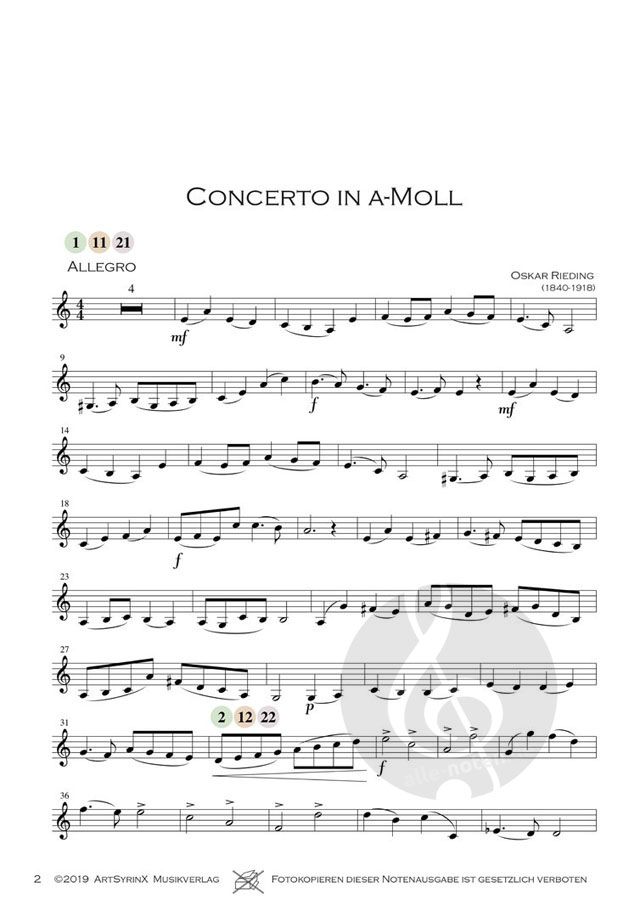 Concerto in a-Moll

1 11 21

Allegro

Oskar Rieding
(1840-1918)

4

mf

9

f

mf

14

18

f

23

27

p

31

2 12 22

f

36

2 ©2019 ArtSyrinX Musikverlag Fotokopieren dieser Notenausgabe ist gesetzlich verboten

alle noten